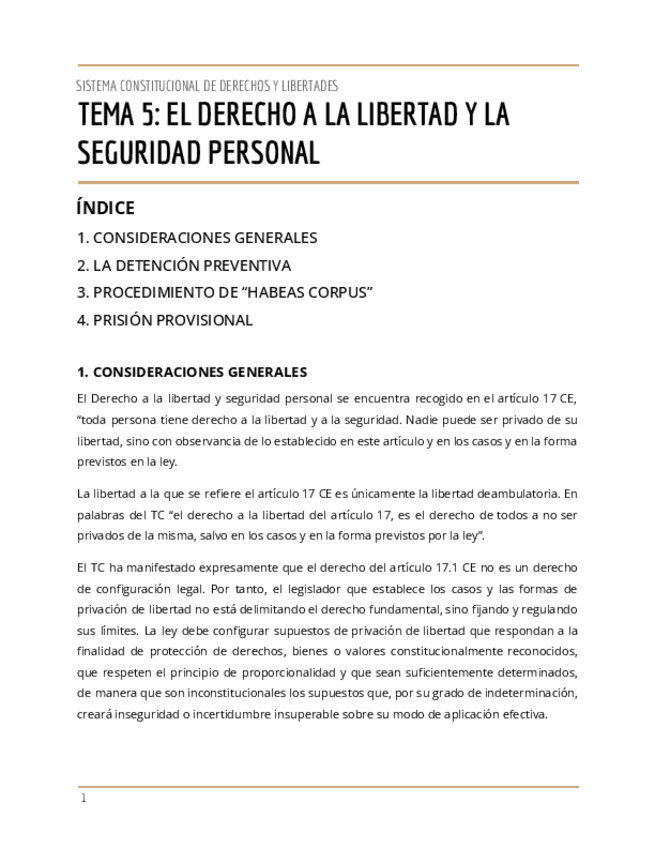 SISTEMA CONSTITUCIONAL DE DERECHOS Y LIBERTADES

TEMA 5: EL DERECHO A LA LIBERTAD Y LA SEGURIDAD PERSONAL

ÍNDICE

1. CONSIDERACIONES GENERALES

2. LA DETENCIÓN PREVENTIVA

3. PROCEDIMIENTO DE “HABEAS CORPUS”

4. PRISIÓN PROVISIONAL

1. CONSIDERACIONES GENERALES

El Derecho a la libertad y seguridad personal se encuentra recogido en el artículo 17 CE, “toda persona tiene derecho a la libertad y a la seguridad. Nadie puede ser privado de su libertad, sino con observancia de lo establecido en este artículo y en los casos y en la forma previstos en la ley.

La libertad a la que se refiere el artículo 17 CE es únicamente la libertad deambulatoria. En palabras del TC “el derecho a la libertad del artículo 17, es el derecho de todos a no ser privados de la misma, salvo en los casos y en la forma previstos por la ley”.

El TC ha manifestado expresamente que el derecho del artículo 17.1 CE no es un derecho de configuración legal. Por tanto, el legislador que establece los casos y las formas de privación de libertad no está delimitando el derecho fundamental, sino fijando y regulando sus límites. La ley debe configurar supuestos de privación de libertad que respondan a la finalidad de protección de derechos, bienes o valores constitucionalmente reconocidos, que respeten el principio de proporcionalidad y que sean suficientemente determinados, de manera que son inconstitucionales los supuestos que, por su grado de indeterminación, creará inseguridad o incertidumbre insuperable sobre su modo de aplicación efectiva.

1